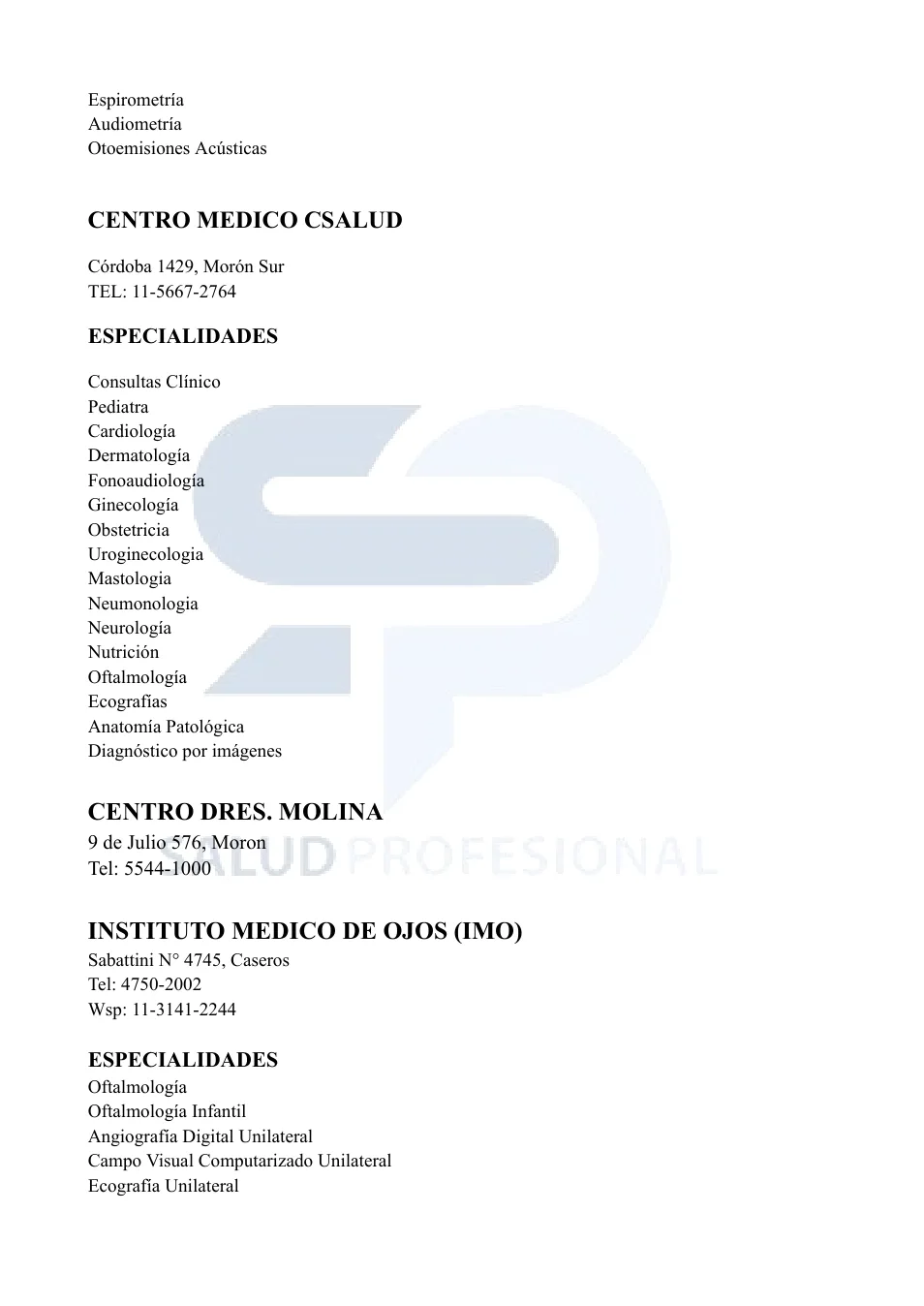 Espirometría
Audiometría
Otoemisiones Acústicas

CENTRO MEDICO CSALUD

Córdoba 1429, Morón Sur
TEL: 11-5667-2764

ESPECIALIDADES

Consultas Clínico
Pediatra
Cardiología
Dermatología
Fonoaudiología
Ginecología
Obstetricia
Uroginecologia
Mastologia
Neumonologia
Neurología
Nutrición
Oftalmología
Ecografías
Anatomía Patológica
Diagnóstico por imágenes

CENTRO DRES. MOLINA
9 de Julio 576, Moron
Tel: 5544-1000

SALUD PROFESIONAL

INSTITUTO MEDICO DE OJOS (IMO)
Sabattini N° 4745, Caseros
Tel: 4750-2002
Wsp: 11-3141-2244

ESPECIALIDADES
Oftalmología
Oftalmología Infantil
Angiografía Digital Unilateral
Campo Visual Computarizado Unilateral
Ecografía Unilateral